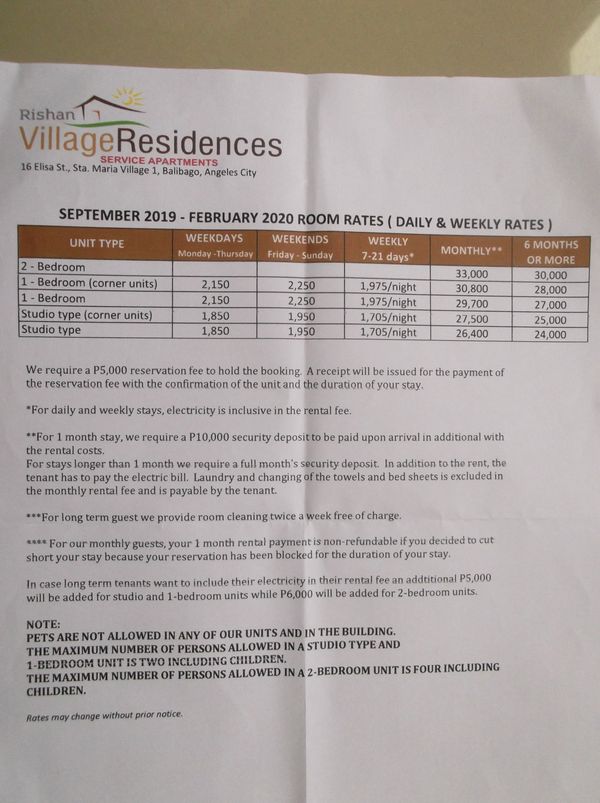 Rishan
VillageResidences
SERVICE APARTMENTS
16 Elisa St., Sta. Maria Village 1, Balibago, Angeles City

SEPTEMBER 2019 - FEBRUARY 2020 ROOM RATES ( DAILY & WEEKLY RATES )

| UNIT TYPE | WEEKDAYS Monday -Thursday | WEEKENDS Friday - Sunday | WEEKLY 7-21 days* | MONTHLY** | 6 MONTHS OR MORE |
|---|---|---|---|---|---|
| 2 - Bedroom | | | | 33,000 | 30,000 |
| 1 - Bedroom (corner units) | 2,150 | 2,250 | 1,975/night | 30,800 | 28,000 |
| 1 - Bedroom | 2,150 | 2,250 | 1,975/night | 29,700 | 27,000 |
| Studio type (corner units) | 1,850 | 1,950 | 1,705/night | 27,500 | 25,000 |
| Studio type | 1,850 | 1,950 | 1,705/night | 26,400 | 24,000 |

We require a P5,000 reservation fee to hold the booking. A receipt will be issued for the payment of the reservation fee with the confirmation of the unit and the duration of your stay.

*For daily and weekly stays, electricity is inclusive in the rental fee.

**For 1 month stay, we require a P10,000 security deposit to be paid upon arrival in additional with the rental costs.
For stays longer than 1 month we require a full month's security deposit. In addition to the rent, the tenant has to pay the electric bill. Laundry and changing of the towels and bed sheets is excluded in the monthly rental fee and is payable by the tenant.

***For long term guest we provide room cleaning twice a week free of charge.

**** For our monthly guests, your 1 month rental payment is non-refundable if you decided to cut short your stay because your reservation has been blocked for the duration of your stay.

In case long term tenants want to include their electricity in their rental fee an addtitional P5,000 will be added for studio and 1-bedroom units while P6,000 will be added for 2-bedroom units.

NOTE:
PETS ARE NOT ALLOWED IN ANY OF OUR UNITS AND IN THE BUILDING.
THE MAXIMUM NUMBER OF PERSONS ALLOWED IN A STUDIO TYPE AND 1-BEDROOM UNIT IS TWO INCLUDING CHILDREN.
THE MAXIMUM NUMBER OF PERSONS ALLOWED IN A 2-BEDROOM UNIT IS FOUR INCLUDING CHILDREN.

Rates may change without prior notice.